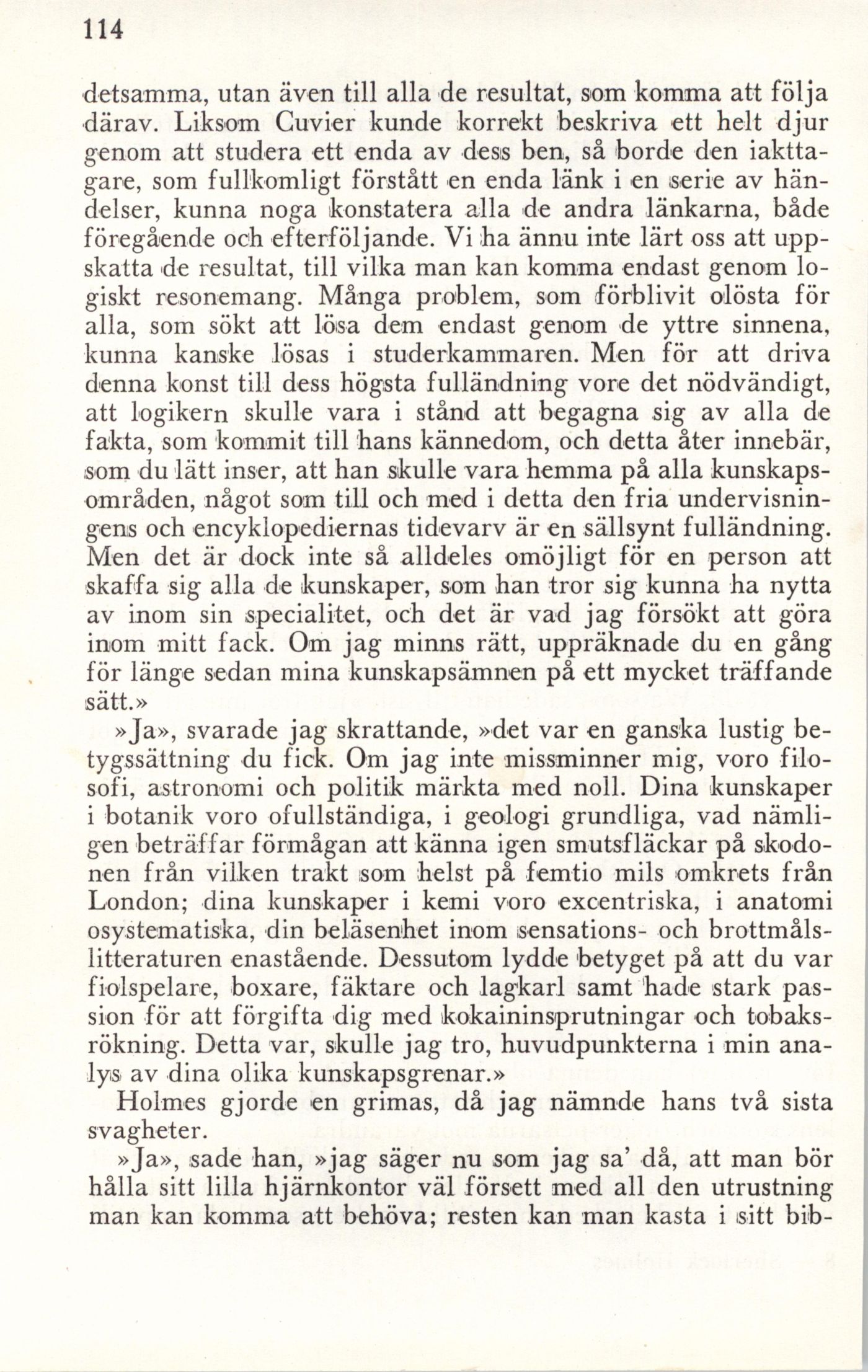 114

detsamma, utan även till alla de resultat, som komma att följa därav. Liksom Cuvier kunde korrekt beskriva ett helt djur genom att studera ett enda av dess ben, så borde den iakttagare, som fullkomligt förstått en enda länk i en serie av händelser, kunna noga konstatera alla de andra länkarna, både föregående och efterföljande. Vi ha ännu inte lärt oss att uppskatta de resultat, till vilka man kan komma endast genom logiskt resonemang. Många problem, som förblivit olösta för alla, som sökt att lösa dem endast genom de yttre sinnena, kunna kanske lösas i studerkammaren. Men för att driva denna konst till dess högsta fulländning vore det nödvändigt, att logikern skulle vara i stånd att begagna sig av alla de fakta, som kommit till hans kännedom, och detta åter innebär, som du lätt inser, att han skulle vara hemma på alla kunskapsområden, något som till och med i detta den fria undervisningens och encyklopediernas tidevarv är en sällsynt fulländning. Men det är dock inte så alldeles omöjligt för en person att skaffa sig alla de kunskaper, som han tror sig kunna ha nytta av inom sin specialitet, och det är vad jag försökt att göra inom mitt fack. Om jag minns rätt, uppräknade du en gång för länge sedan mina kunskapsämnen på ett mycket träffande sätt.»

»Ja», svarade jag skrattande, »det var en ganska lustig betygssättning du fick. Om jag inte missminner mig, voro filosofi, astronomi och politik märkta med noll. Dina kunskaper i botanik voro ofullständiga, i geologi grundliga, vad nämligen beträffar förmågan att känna igen smutsfläckar på skodonen från vilken trakt som helst på femtio mils omkrets från London; dina kunskaper i kemi voro excentriska, i anatomi osystematiska, din beläsenhet inom sensations- och brottmålslitteraturen enastående. Dessutom lydde betyget på att du var fiolspelare, boxare, fäktare och lagkarl samt hade stark passion för att förgifta dig med kokaininsprutningar och tobaksrökning. Detta var, skulle jag tro, huvudpunkterna i min analys av dina olika kunskapsgrenar.»

Holmes gjorde en grimas, då jag nämnde hans två sista svagheter.

»Ja», sade han, »jag säger nu som jag sa' då, att man bör hålla sitt lilla hjärnkontor väl försett med all den utrustning man kan komma att behöva; resten kan man kasta i sitt bib-